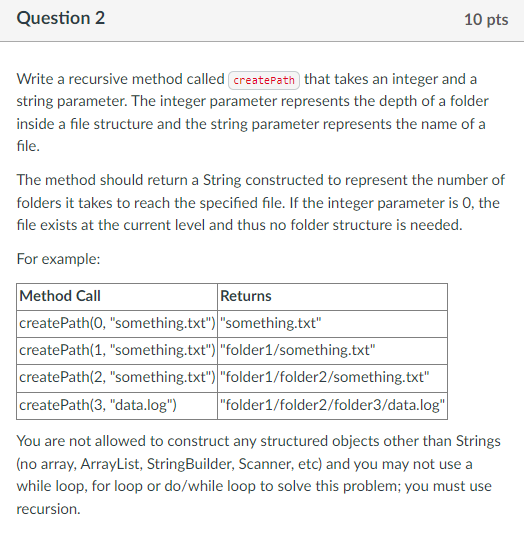 Question 2

10 pts

Write a recursive method called createPath that takes an integer and a string parameter. The integer parameter represents the depth of a folder inside a file structure and the string parameter represents the name of a file.

The method should return a String constructed to represent the number of folders it takes to reach the specified file. If the integer parameter is 0, the file exists at the current level and thus no folder structure is needed.

For example:

| Method Call | Returns |
|---|---|
| createPath(0, "something.txt") | "something.txt" |
| createPath(1, "something.txt") | "folder1/something.txt" |
| createPath(2, "something.txt") | "folder1/folder2/something.txt" |
| createPath(3, "data.log") | "folder1/folder2/folder3/data.log" |

You are not allowed to construct any structured objects other than Strings (no array, ArrayList, StringBuilder, Scanner, etc) and you may not use a while loop, for loop or do/while loop to solve this problem; you must use recursion.